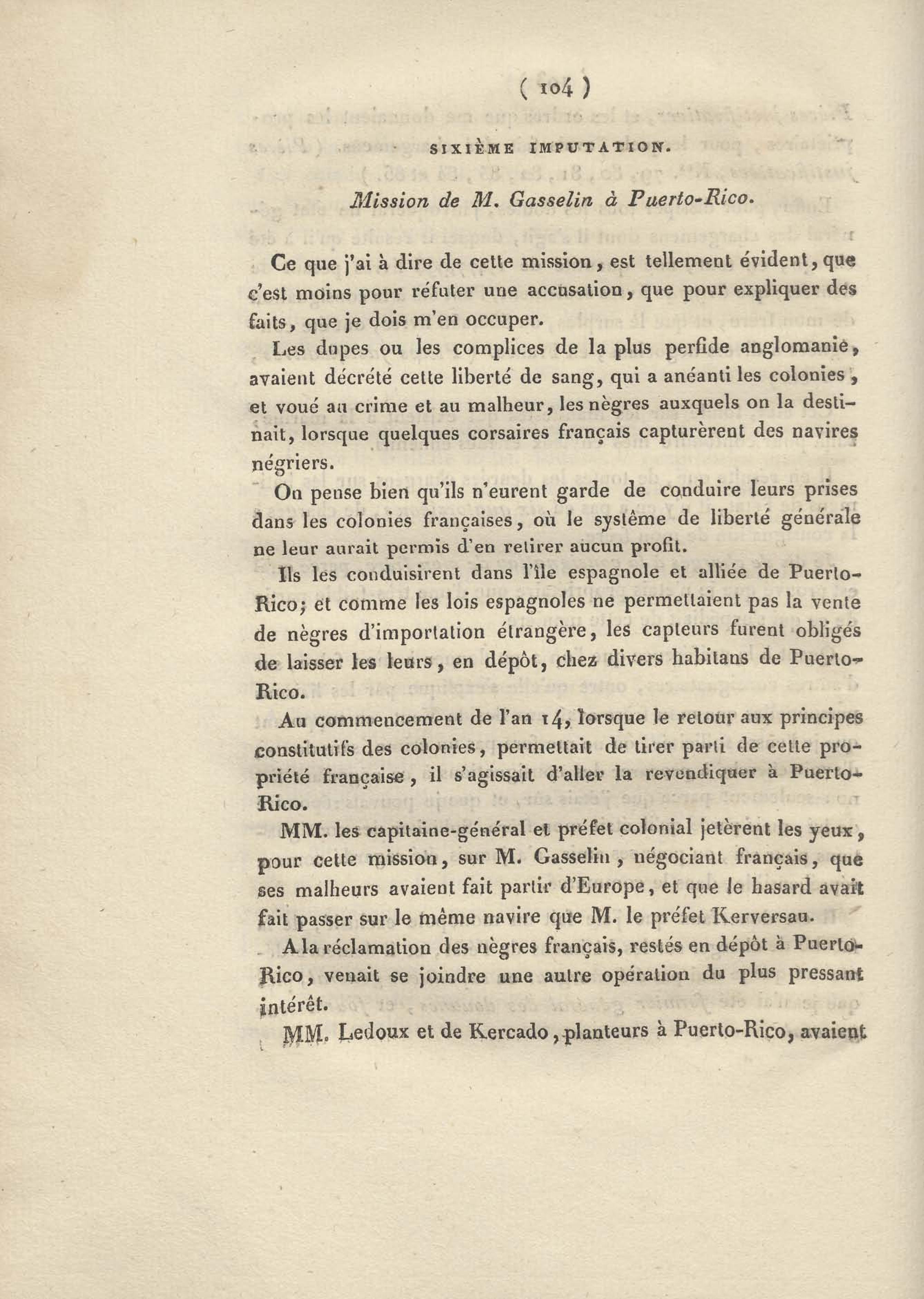 ( 104 )

SIXIÈME IMPUTATION.

Mission de M. Gasselin à Puerto-Rico.

Ce que j'ai à dire de cette mission, est tellement évident, que c'est moins pour réfuter une accusation, que pour expliquer des faits, que je dois m'en occuper.

Les dupes ou les complices de la plus perfide anglomanie, avaient décrété cette liberté de sang, qui a anéanti les colonies, et voué au crime et au malheur, les nègres auxquels on la destinait, lorsque quelques corsaires français capturèrent des navires négriers.

On pense bien qu'ils n'eurent garde de conduire leurs prises dans les colonies françaises, où le système de liberté générale ne leur aurait permis d'en retirer aucun profit.

Ils les conduisirent dans l'île espagnole et alliée de Puerto-Rico; et comme les lois espagnoles ne permettaient pas la vente de nègres d'importation étrangère, les capteurs furent obligés de laisser les leurs, en dépôt, chez divers habitans de Puerto-Rico.

Au commencement de l'an 14, lorsque le retour aux principes constitutifs des colonies, permettait de tirer parti de cette propriété française, il s'agissait d'aller la revendiquer à Puerto-Rico.

MM. les capitaine-général et préfet colonial jetèrent les yeux, pour cette mission, sur M. Gasselin, négociant français, que ses malheurs avaient fait partir d'Europe, et que le hasard avait fait passer sur le même navire que M. le préfet Kerversau.

A la réclamation des nègres français, restés en dépôt à Puerto-Rico, venait se joindre une autre opération du plus pressant intérêt.

MM. Ledoux et de Kercado, planteurs à Puerto-Rico, avaient